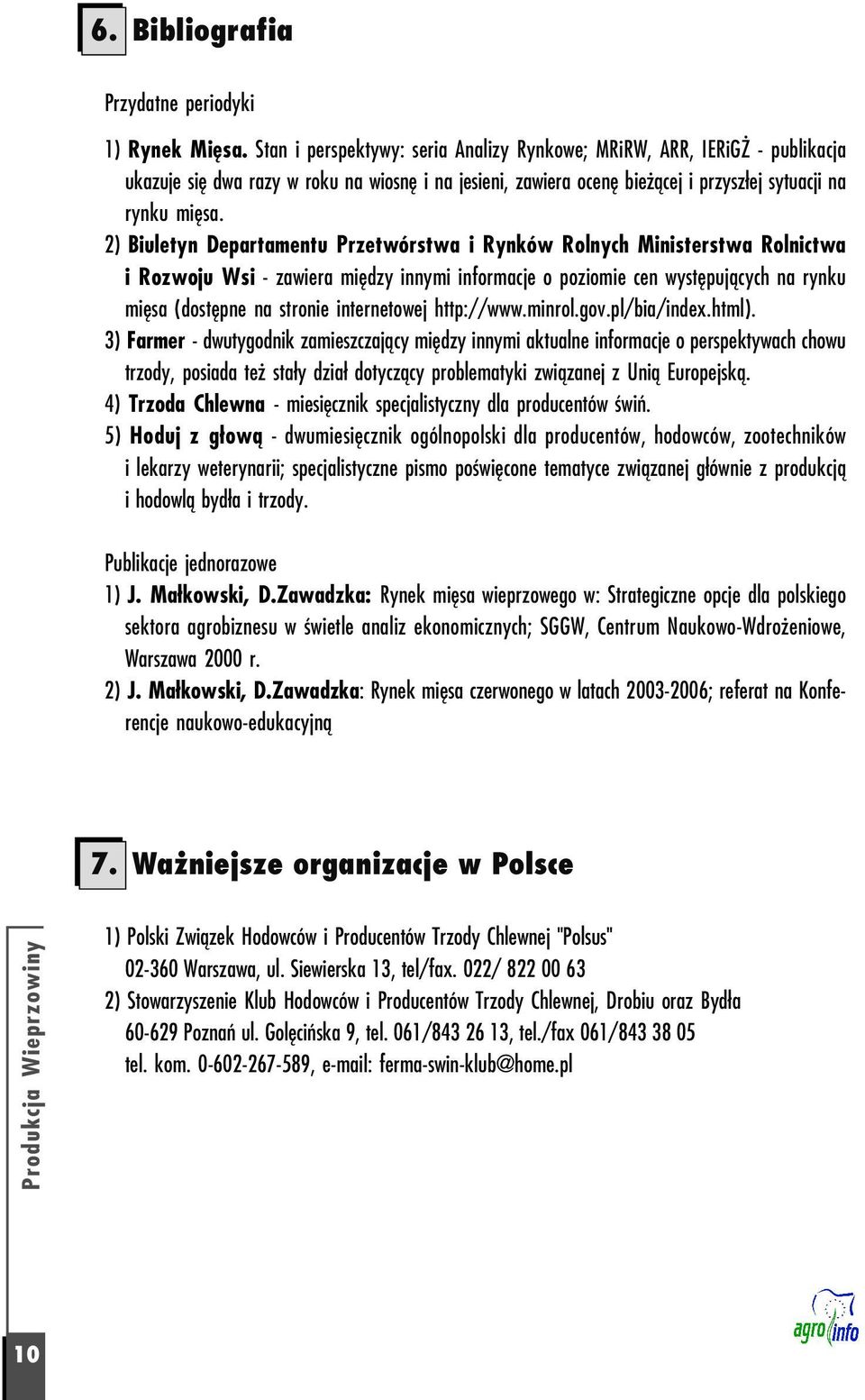 6. Bibliografia

Przydatne periodyki

1) Rynek Mięsa. Stan i perspektywy: seria Analizy Rynkowe; MRiRW, ARR, IERiGŻ - publikacja ukazuje się dwa razy w roku na wiosnę i na jesieni, zawiera ocenę bieżącej i przyszłej sytuacji na rynku mięsa.

2) Biuletyn Departamentu Przetwórstwa i Rynków Rolnych Ministerstwa Rolnictwa i Rozwoju Wsi - zawiera między innymi informacje o poziomie cen występujących na rynku mięsa (dostępne na stronie internetowej http://www.minrol.gov.pl/bia/index.html).

3) Farmer - dwutygodnik zamieszczający między innymi aktualne informacje o perspektywach chowu trzody, posiada też stały dział dotyczący problematyki związanej z Unią Europejską.

4) Trzoda Chlewna - miesięcznik specjalistyczny dla producentów świń.

5) Hoduj z głową - dwumiesięcznik ogólnopolski dla producentów, hodowców, zootechników i lekarzy weterynarii; specjalistyczne pismo poświęcone tematyce związanej głównie z produkcją i hodowlą bydła i trzody.

Publikacje jednorazowe

1) J. Małkowski, D.Zawadzka: Rynek mięsa wieprzowego w: Strategiczne opcje dla polskiego sektora agrobiznesu w świetle analiz ekonomicznych; SGGW, Centrum Naukowo-Wdrożeniowe, Warszawa 2000 r.

2) J. Małkowski, D.Zawadzka: Rynek mięsa czerwonego w latach 2003-2006; referat na Konferencje naukowo-edukacyjną

7. Ważniejsze organizacje w Polsce

1) Polski Związek Hodowców i Producentów Trzody Chlewnej "Polsus" 02-360 Warszawa, ul. Siewierska 13, tel/fax. 022/ 822 00 63

2) Stowarzyszenie Klub Hodowców i Producentów Trzody Chlewnej, Drobiu oraz Bydła 60-629 Poznań ul. Golęcińska 9, tel. 061/843 26 13, tel./fax 061/843 38 05 tel. kom. 0-602-267-589, e-mail: ferma-swin-klub@home.pl

Produkcja Wieprzowiny

10

agro info